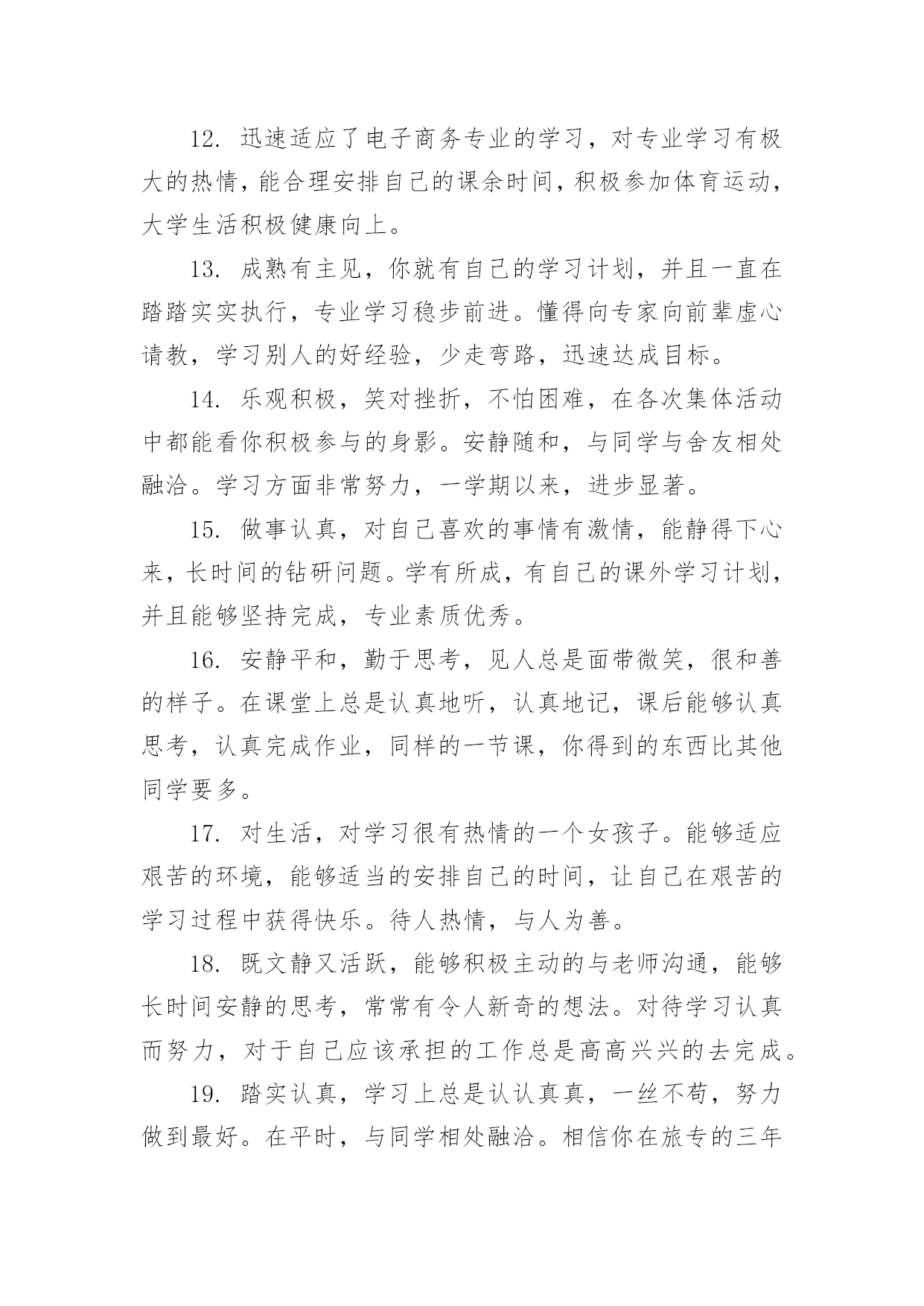 12. 迅速适应了电子商务专业的学习，对专业学习有极大的热情，能合理安排自己的课余时间，积极参加体育运动，大学生活积极健康向上。

13. 成熟有主见，你就有自己的学习计划，并且一直在踏踏实实执行，专业学习稳步前进。懂得向专家向前辈虚心请教，学习别人的好经验，少走弯路，迅速达成目标。

14. 乐观积极，笑对挫折，不怕困难，在各次集体活动中都能看你积极参与的身影。安静随和，与同学与舍友相处融洽。学习方面非常努力，一学期以来，进步显著。

15. 做事认真，对自己喜欢的事情有激情，能静得下心来，长时间的钻研问题。学有所成，有自己的课外学习计划，并且能够坚持完成，专业素质优秀。

16. 安静平和，勤于思考，见人总是面带微笑，很和善的样子。在课堂上总是认真地听，认真地记，课后能够认真思考，认真完成作业，同样的一节课，你得到的东西比其他同学要多。

17. 对生活，对学习很有热情的一个女孩子。能够适应艰苦的环境，能够适当的安排自己的时间，让自己在艰苦的学习过程中获得快乐。待人热情，与人为善。

18. 既文静又活跃，能够积极主动的与老师沟通，能够长时间安静的思考，常常有令人新奇的想法。对待学习认真而努力，对于自己应该承担的工作总是高高兴兴的去完成。

19. 踏实认真，学习上总是认认真真，一丝不苟，努力做到最好。在平时，与同学相处融洽。相信你在旅专的三年